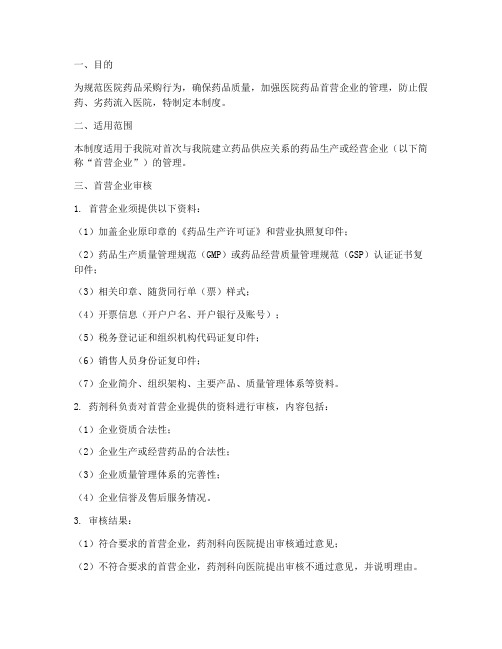 一、目的

为规范医院药品采购行为，确保药品质量，加强医院药品首营企业的管理，防止假药、劣药流入医院，特制定本制度。

二、适用范围

本制度适用于我院对首次与我院建立药品供应关系的药品生产或经营企业（以下简称“首营企业”）的管理。

三、首营企业审核

1. 首营企业须提供以下资料：

（1）加盖企业原印章的《药品生产许可证》和营业执照复印件；

（2）药品生产质量管理规范（GMP）或药品经营质量管理规范（GSP）认证证书复印件；

（3）相关印章、随货同行单（票）样式；

（4）开票信息（开户户名、开户银行及账号）；

（5）税务登记证和组织机构代码证复印件；

（6）销售人员身份证复印件；

（7）企业简介、组织架构、主要产品、质量管理体系等资料。

2. 药剂科负责对首营企业提供的资料进行审核，内容包括：

（1）企业资质合法性；

（2）企业生产或经营药品的合法性；

（3）企业质量管理体系的完善性；

（4）企业信誉及售后服务情况。

3. 审核结果：

（1）符合要求的首营企业，药剂科向医院提出审核通过意见；

（2）不符合要求的首营企业，药剂科向医院提出审核不通过意见，并说明理由。